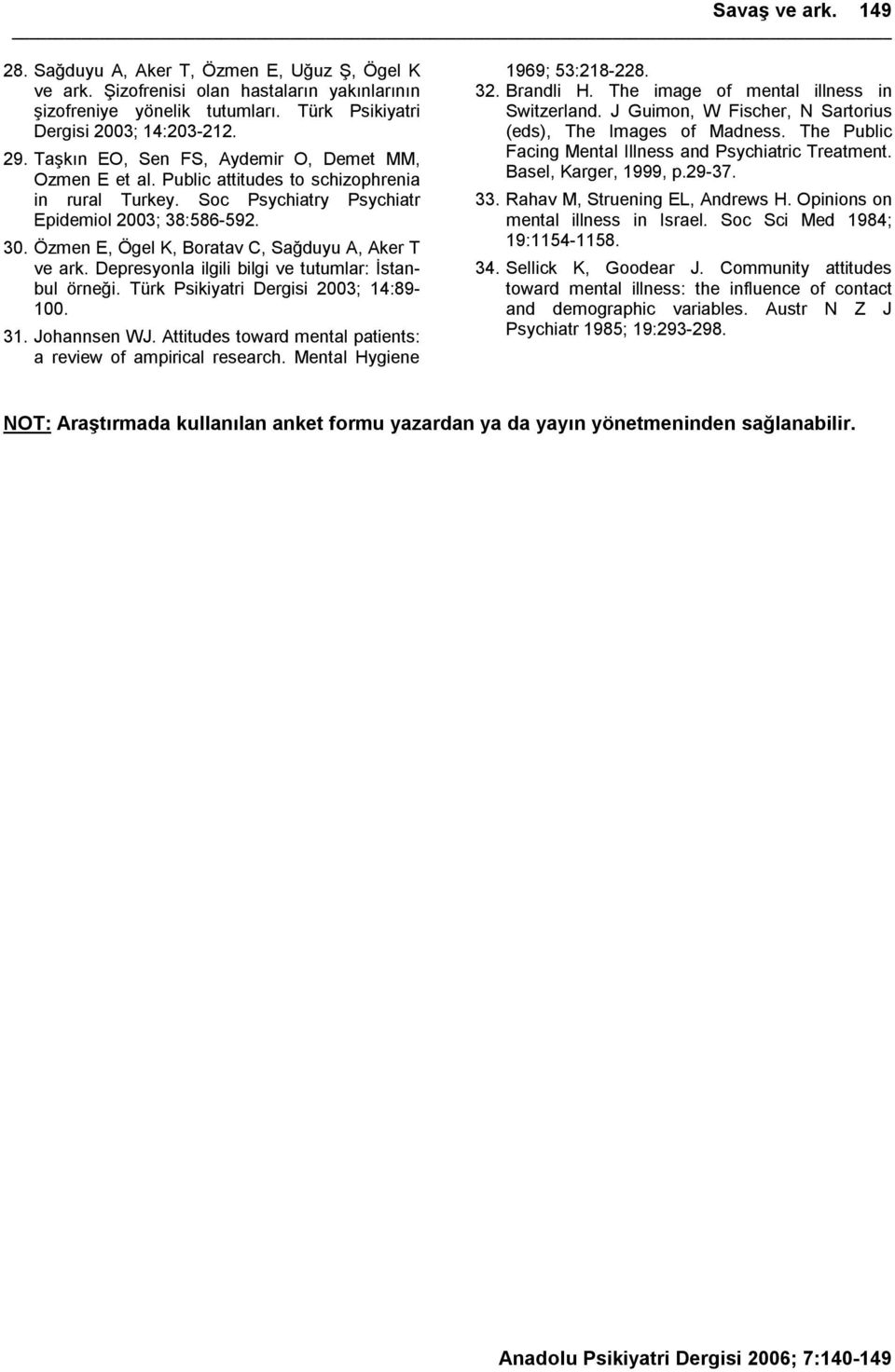 Savaş ve ark. 149

28. Sağduyu A, Aker T, Özmen E, Uğuz Ş, Ögel K ve ark. Şizofrenisi olan hastaların yakınlarının şizofreniye yönelik tutumları. Türk Psikiyatri Dergisi 2003; 14:203-212.

29. Taşkın EO, Sen FS, Aydemir O, Demet MM, Ozmen E et al. Public attitudes to schizophrenia in rural Turkey. Soc Psychiatry Psychiatr Epidemiol 2003; 38:586-592.

30. Özmen E, Ögel K, Boratav C, Sağduyu A, Aker T ve ark. Depresyonla ilgili bilgi ve tutumlar: İstanbul örneği. Türk Psikiyatri Dergisi 2003; 14:89-100.

31. Johannsen WJ. Attitudes toward mental patients: a review of ampirical research. Mental Hygiene 1969; 53:218-228.

32. Brandli H. The image of mental illness in Switzerland. J Guimon, W Fischer, N Sartorius (eds), The Images of Madness. The Public Facing Mental Illness and Psychiatric Treatment. Basel, Karger, 1999, p.29-37.

33. Rahav M, Struening EL, Andrews H. Opinions on mental illness in Israel. Soc Sci Med 1984; 19:1154-1158.

34. Sellick K, Goodear J. Community attitudes toward mental illness: the influence of contact and demographic variables. Austr N Z J Psychiatr 1985; 19:293-298.

NOT: Araştırmada kullanılan anket formu yazardan ya da yayın yönetmeninden sağlanabilir.

Anadolu Psikiyatri Dergisi 2006; 7:140-149